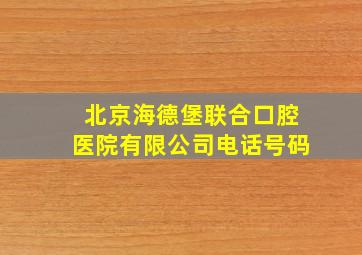 北京海德堡联合口腔医院有限公司电话号码